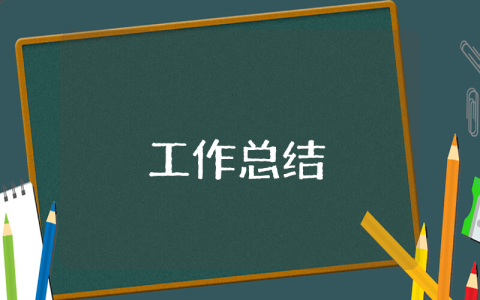 工作总结